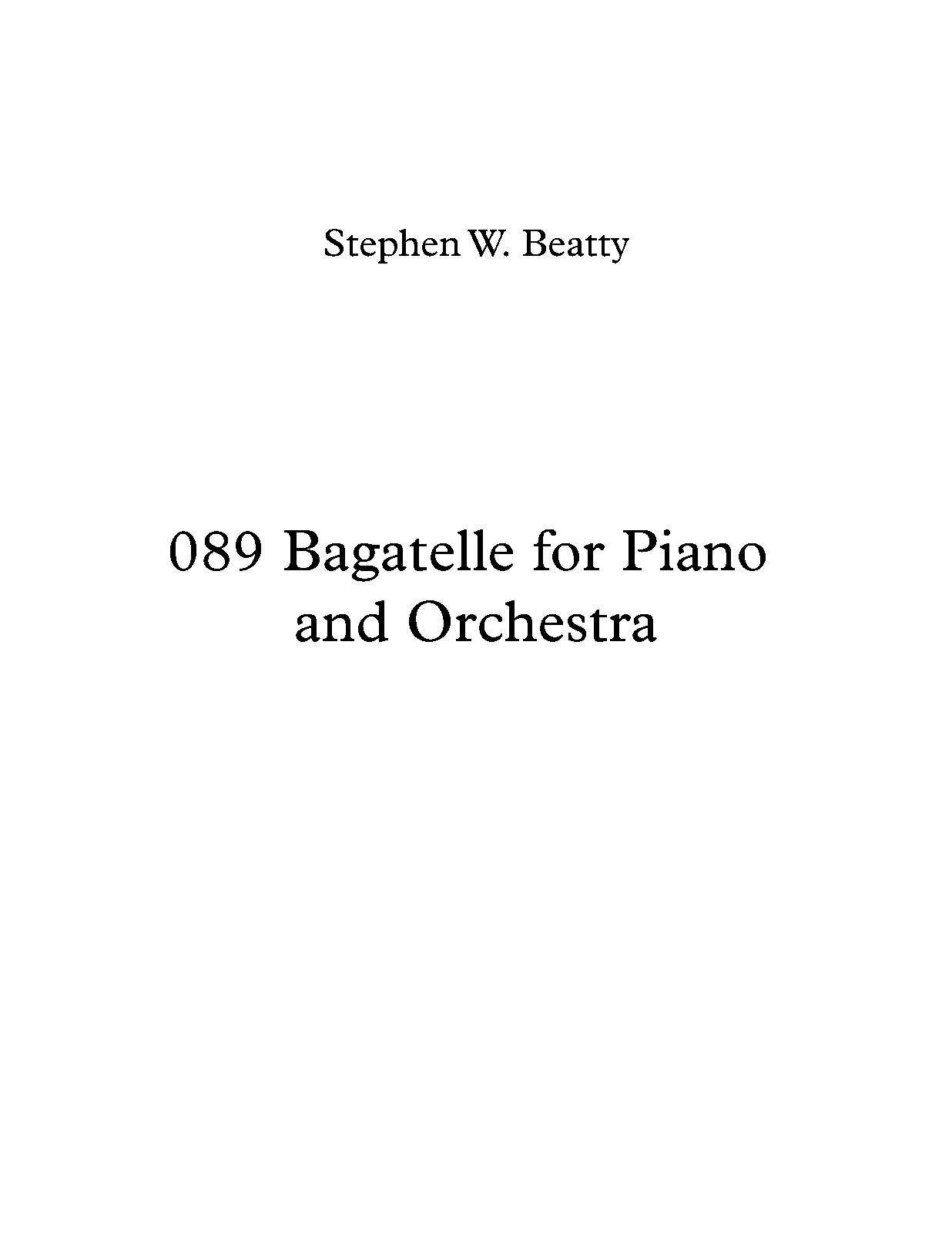 Stephen W. Beatty

089 Bagatelle for Piano and Orchestra